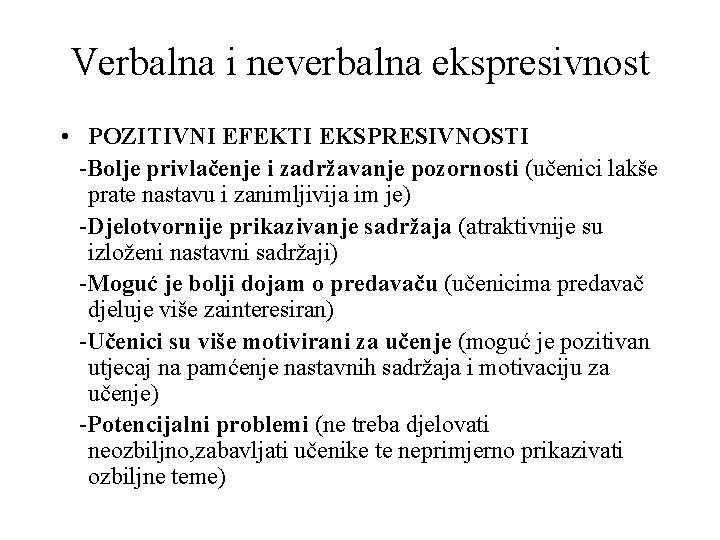 Verbalna i neverbalna ekspresivnost

• POZITIVNI EFEKTI EKSPRESIVNOSTI

-Bolje privlačenje i zadržavanje pozornosti (učenici lakše prate nastavu i zanimljivija im je)

-Djelotvornije prikazivanje sadržaja (atraktivnije su izloženi nastavni sadržaji)

-Moguć je bolji dojam o predavaču (učenicima predavač djeluje više zainteresiran)

-Učenici su više motivirani za učenje (moguć je pozitivan utjecaj na pamćenje nastavnih sadržaja i motivaciju za učenje)

-Potencijalni problemi (ne treba djelovati neozbiljno,zabavljati učenike te neprimjerno prikazivati ozbiljne teme)